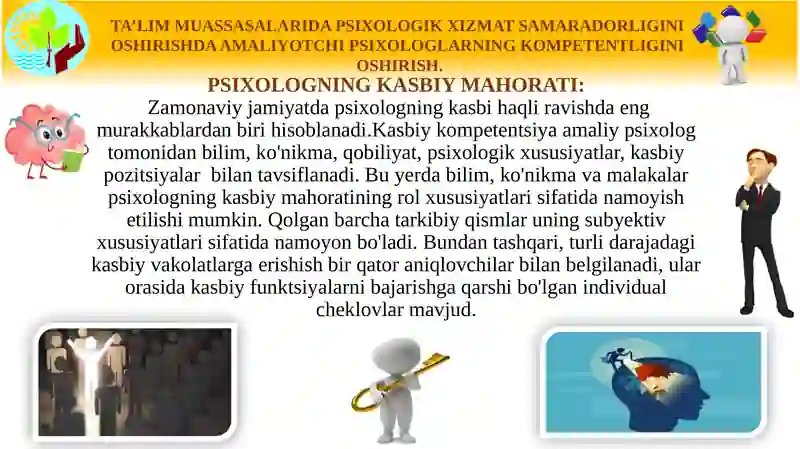 TA'LIM MUASSASALARIDA PSIXOLOGIK XIZMAT SAMARADORLIGINI OSHIRISHDA AMALIYOTCHI PSIXOLOGLARNING KOMPETENTLIGINI OSHIRISH.

PSIXOLOGNING KASBIY MAHORATI:

Zamonaviy jamiyatda psixologning kasbi haqli ravishda eng murakkablardan biri hisoblanadi.Kasbiy kompetentsiya amaliy psixolog tomonidan bilim, ko'nikma, qobiliyat, psixologik xususiyatlar, kasbiy pozitsiyalar bilan tavsiflanadi. Bu yerda bilim, ko'nikma va malakalar psixologning kasbiy mahoratining rol xususiyatlari sifatida namoyish etilishi mumkin. Qolgan barcha tarkibiy qismlar uning subyektiv xususiyatlari sifatida namoyon bo'ladi. Bundan tashqari, turli darajadagi kasbiy vakolatlarga erishish bir qator aniqlovchilar bilan belgilanadi, ular orasida kasbiy funktsiyalarni bajarishga qarshi bo'lgan individual cheklovlar mavjud.